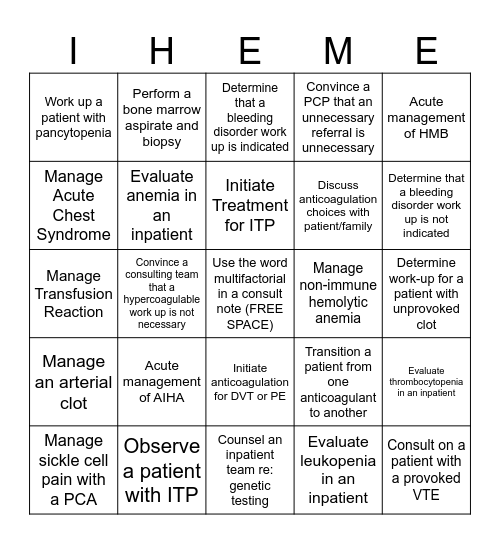 | I | H | E | M | E |
|---|---|---|---|---|
| Work up a patient with pancytopenia | Perform a bone marrow aspirate and biopsy | Determine that a bleeding disorder work up is indicated | Convince a PCP that an unnecessary referral is unnecessary | Acute management of HMB |
| Manage Acute Chest Syndrome | Evaluate anemia in an inpatient | Initiate Treatment for ITP | Discuss anticoagulation choices with patient/family | Determine that a bleeding disorder work up is not indicated |
| Manage Transfusion Reaction | Convince a consulting team that a hypercoagulable work up is not necessary | Use the word multifactorial in a consult note (FREE SPACE) | Manage non-immune hemolytic anemia | Determine work-up for a patient with unprovoked clot |
| Manage an arterial clot | Acute management of AIHA | Initiate anticoagulation for DVT or PE | Transition a patient from one anticoagulant to another | Evaluate thrombocytopenia in an inpatient |
| Manage sickle cell pain with a PCA | Observe a patient with ITP | Counsel an inpatient team re: genetic testing | Evaluate leukopenia in an inpatient | Consult on a patient with a provoked VTE |